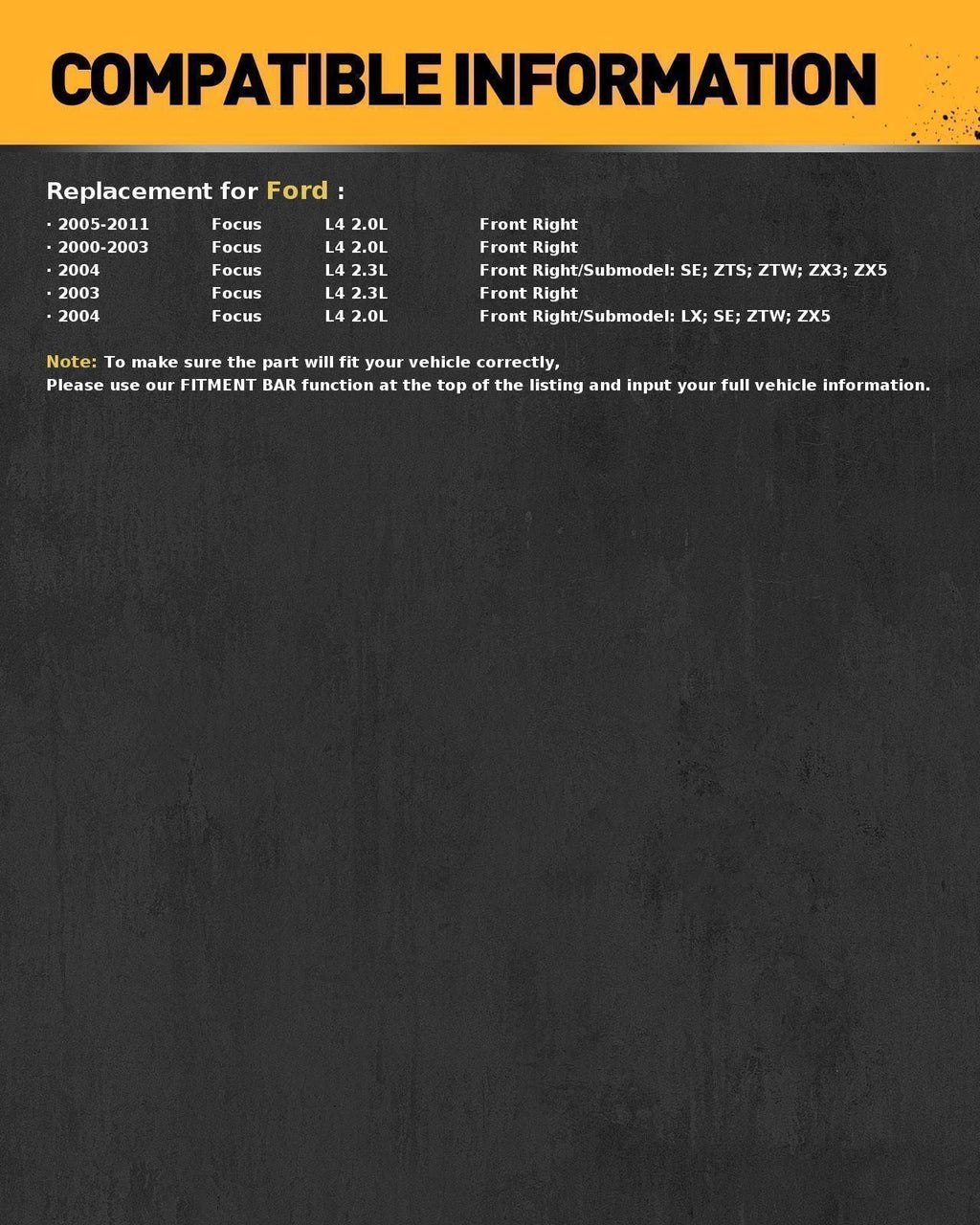 COMPATIBLE INFORMATION

Replacement for Ford :

· 2005-2011 Focus L4 2.0L Front Right
· 2000-2003 Focus L4 2.0L Front Right
· 2004 Focus L4 2.3L Front Right/Submodel: SE; ZTS; ZTW; ZX3; ZX5
· 2003 Focus L4 2.3L Front Right
· 2004 Focus L4 2.0L Front Right/Submodel: LX; SE; ZTW; ZX5

Note: To make sure the part will fit your vehicle correctly,
Please use our FITMENT BAR function at the top of the listing and input your full vehicle information.